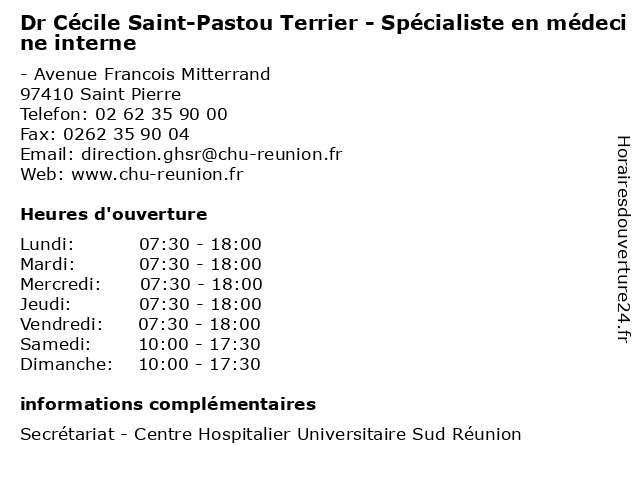 Dr Cécile Saint-Pastou Terrier - Spécialiste en médecine interne

- Avenue Francois Mitterrand
97410 Saint Pierre
Telefon: 02 62 35 90 00
Fax: 0262 35 90 04
Email: direction.ghsr@chu-reunion.fr
Web: www.chu-reunion.fr

Heures d'ouverture

Lundi: 07:30 - 18:00
Mardi: 07:30 - 18:00
Mercredi: 07:30 - 18:00
Jeudi: 07:30 - 18:00
Vendredi: 07:30 - 18:00
Samedi: 10:00 - 17:30
Dimanche: 10:00 - 17:30

informations complémentaires

Secrétariat - Centre Hospitalier Universitaire Sud Réunion

Horairesdouverture24.fr